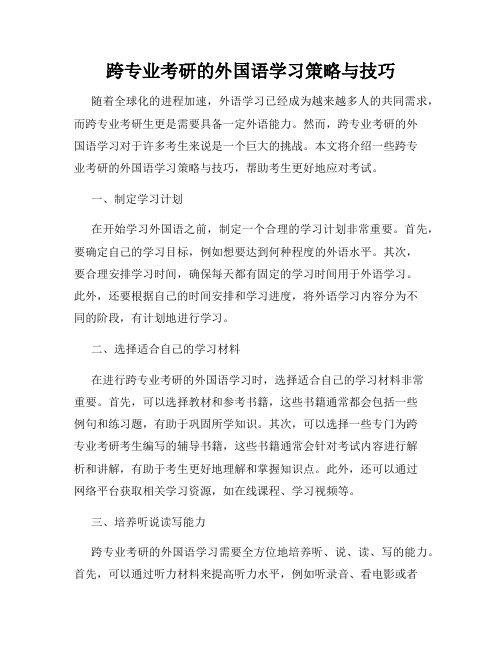 跨专业考研的外国语学习策略与技巧

随着全球化的进程加速，外语学习已经成为越来越多人的共同需求，而跨专业考研生更是需要具备一定外语能力。然而，跨专业考研的外国语学习对于许多考生来说是一个巨大的挑战。本文将介绍一些跨专业考研的外国语学习策略与技巧，帮助考生更好地应对考试。

一、制定学习计划

在开始学习外国语之前，制定一个合理的学习计划非常重要。首先，要确定自己的学习目标，例如想要达到何种程度的外语水平。其次，要合理安排学习时间，确保每天都有固定的学习时间用于外语学习。此外，还要根据自己的时间安排和学习进度，将外语学习内容分为不同的阶段，有计划地进行学习。

二、选择适合自己的学习材料

在进行跨专业考研的外国语学习时，选择适合自己的学习材料非常重要。首先，可以选择教材和参考书籍，这些书籍通常都会包括一些例句和练习题，有助于巩固所学知识。其次，可以选择一些专门为跨专业考研考生编写的辅导书籍，这些书籍通常会针对考试内容进行解析和讲解，有助于考生更好地理解和掌握知识点。此外，还可以通过网络平台获取相关学习资源，如在线课程、学习视频等。

三、培养听说读写能力

跨专业考研的外国语学习需要全方位地培养听、说、读、写的能力。首先，可以通过听力材料来提高听力水平，例如听录音、看电影或者